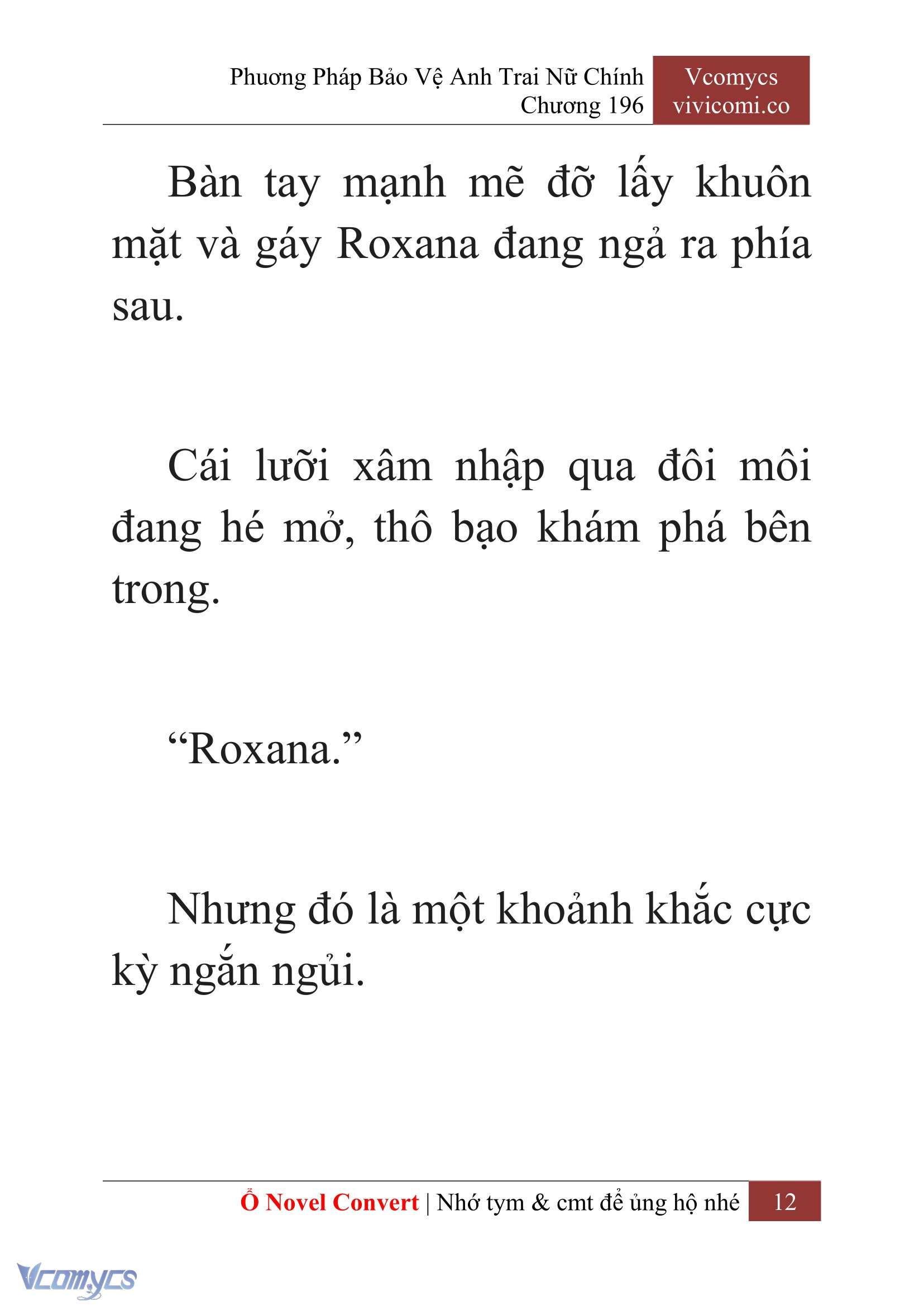 Phương Pháp Bảo Vệ Anh Trai Nữ Chính
Chương 196

Vcomycs
vivicomi.co

Bàn tay mạnh mẽ đỡ lấy khuôn mặt và gáy Roxana đang ngả ra phía sau.

Cái lưỡi xâm nhập qua đôi môi đang hé mở, thô bạo khám phá bên trong.

“Roxana.”

Nhưng đó là một khoảnh khắc cực kỳ ngắn ngủi.

Ổ Novel Convert | Nhớ tym & cmt để ủng hộ nhé 12

Vcomycs